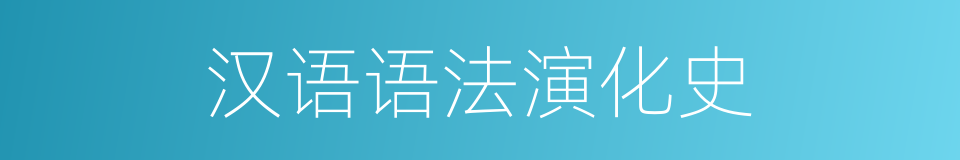 汉语语法演化史